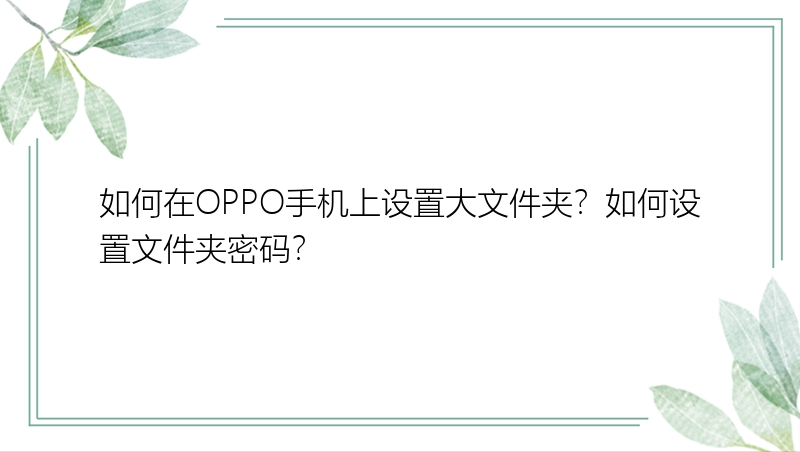 如何在OPPO手机上设置大文件夹？如何设置文件夹密码？